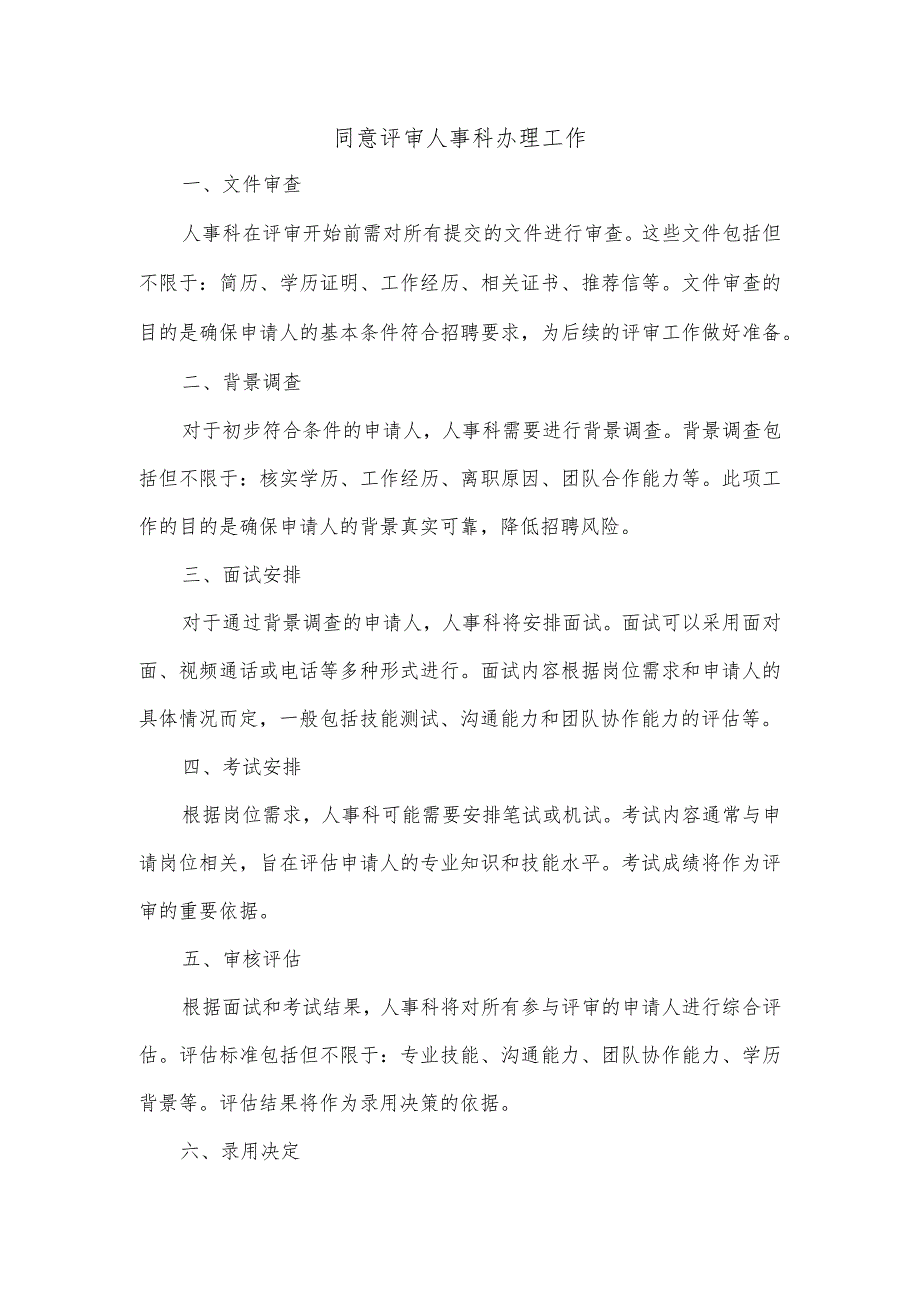 同意评审人事科办理工作

一、文件审查

人事科在评审开始前需对所有提交的文件进行审查。这些文件包括但不限于：简历、学历证明、工作经历、相关证书、推荐信等。文件审查的目的是确保申请人的基本条件符合招聘要求，为后续的评审工作做好准备。

二、背景调查

对于初步符合条件的申请人，人事科需要进行背景调查。背景调查包括但不限于：核实学历、工作经历、离职原因、团队合作能力等。此项工作的目的是确保申请人的背景真实可靠，降低招聘风险。

三、面试安排

对于通过背景调查的申请人，人事科将安排面试。面试可以采用面对面、视频通话或电话等多种形式进行。面试内容根据岗位需求和申请人的具体情况而定，一般包括技能测试、沟通能力和团队协作能力的评估等。

四、考试安排

根据岗位需求，人事科可能需要安排笔试或机试。考试内容通常与申请岗位相关，旨在评估申请人的专业知识和技能水平。考试成绩将作为评审的重要依据。

五、审核评估

根据面试和考试结果，人事科将对所有参与评审的申请人进行综合评估。评估标准包括但不限于：专业技能、沟通能力、团队协作能力、学历背景等。评估结果将作为录用决策的依据。

六、录用决定